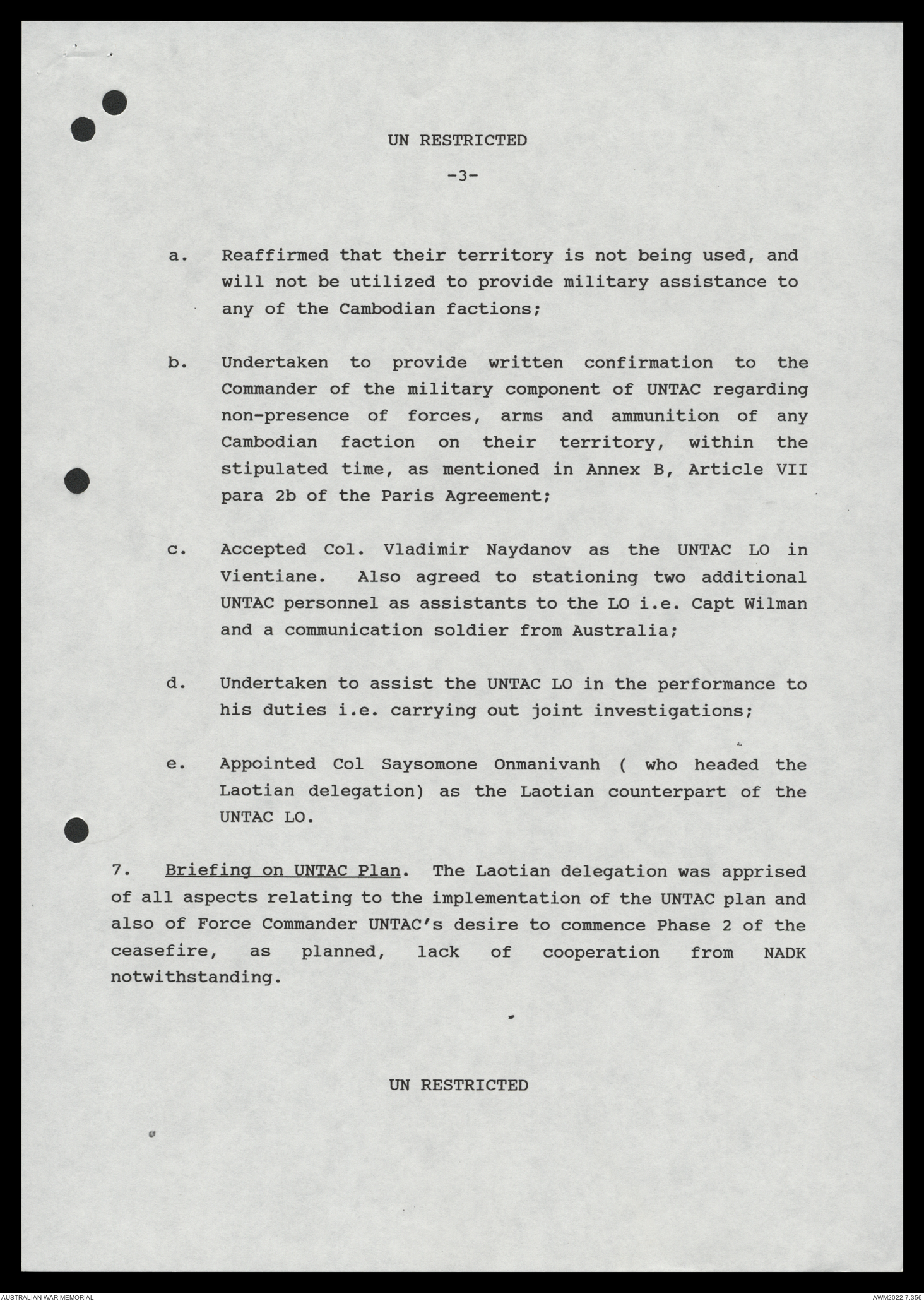 UN RESTRICTED

-3-

a. Reaffirmed that their territory is not being used, and will not be utilized to provide military assistance to any of the Cambodian factions;

b. Undertaken to provide written confirmation to the Commander of the military component of UNTAC regarding non-presence of forces, arms and ammunition of any Cambodian faction on their territory, within the stipulated time, as mentioned in Annex B, Article VII para 2b of the Paris Agreement;

c. Accepted Col. Vladimir Naydanov as the UNTAC LO in Vientiane. Also agreed to stationing two additional UNTAC personnel as assistants to the LO i.e. Capt Wilman and a communication soldier from Australia;

d. Undertaken to assist the UNTAC LO in the performance to his duties i.e. carrying out joint investigations;

e. Appointed Col Saysomone Onmanivanh ( who headed the Laotian delegation) as the Laotian counterpart of the UNTAC LO.

7. Briefing on UNTAC Plan. The Laotian delegation was apprised of all aspects relating to the implementation of the UNTAC plan and also of Force Commander UNTAC's desire to commence Phase 2 of the ceasefire, as planned, lack of cooperation from NADK notwithstanding.

UN RESTRICTED

AUSTRALIAN WAR MEMORIAL

AWM2022.7.356